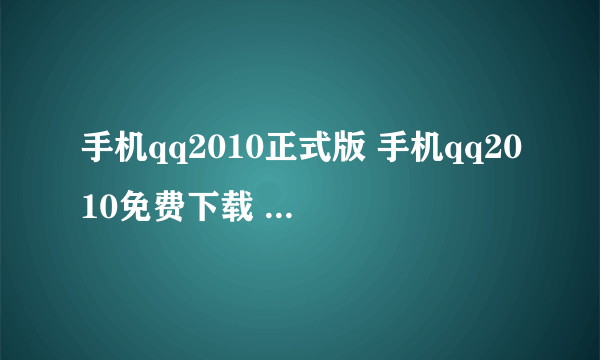 手机qq2010正式版 手机qq2010免费下载 ...